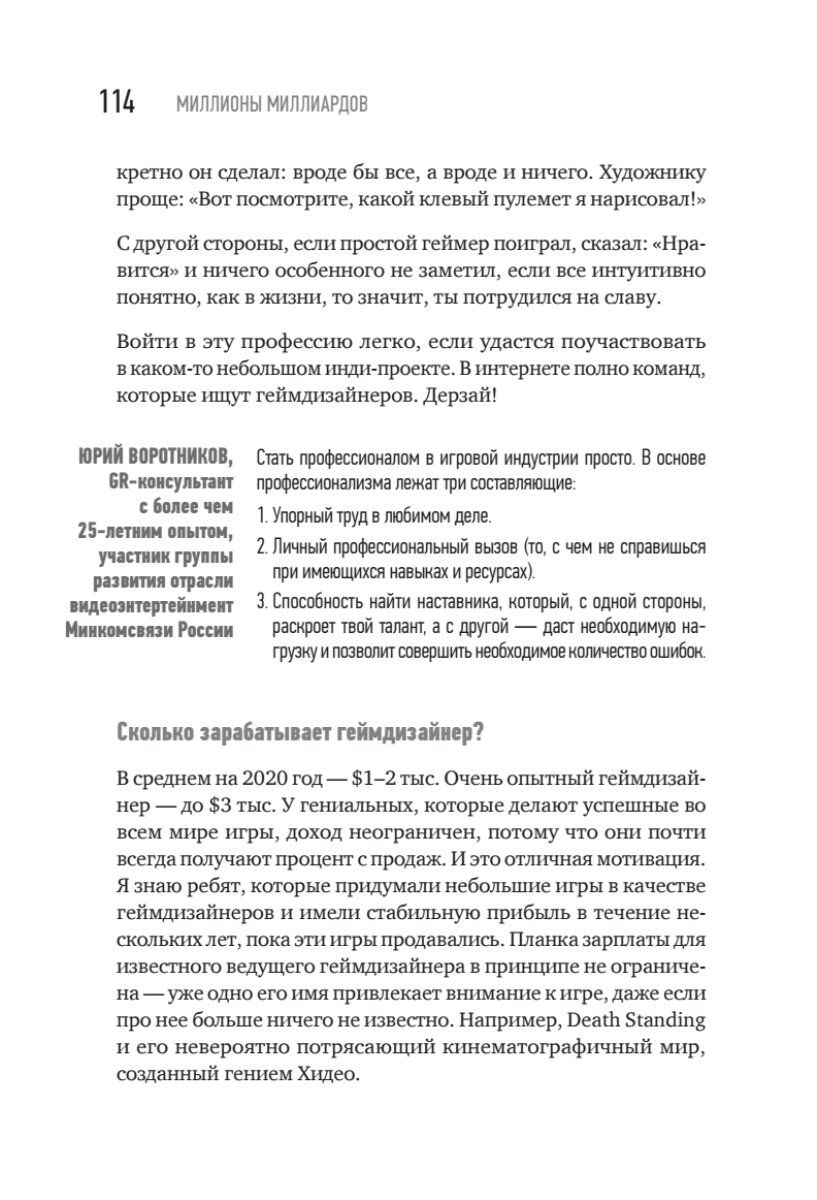 114 МИЛЛИОНЫ МИЛЛИАРДОВ

кретно он сделал: вроде бы все, а вроде и ничего. Художнику проще: «Вот посмотрите, какой клевый пулемет я нарисовал!»

С другой стороны, если простой геймер поиграл, сказал: «Нравится» и ничего особенного не заметил, если все интуитивно понятно, как в жизни, то значит, ты потрудился на славу.

Войти в эту профессию легко, если удастся поучаствовать в каком-то небольшом инди-проекте. В интернете полно команд, которые ищут геймдизайнеров. Дерзай!

ЮРИЙ ВОРОТНИКОВ, GR-консультант с более чем 25-летним опытом, участник группы развития отрасли видеоэнтертейнмент Минкомсвязи России

Стать профессионалом в игровой индустрии просто. В основе профессионализма лежат три составляющие:

1. Упорный труд в любимом деле.
2. Личный профессиональный вызов (то, с чем не справишься при имеющихся навыках и ресурсах).
3. Способность найти наставника, который, с одной стороны, раскроет твой талант, а с другой — даст необходимую нагрузку и позволит совершить необходимое количество ошибок.

Сколько зарабатывает геймдизайнер?

В среднем на 2020 год — \$1–2 тыс. Очень опытный геймдизайнер — до \$3 тыс. У гениальных, которые делают успешные во всем мире игры, доход неограничен, потому что они почти всегда получают процент с продаж. И это отличная мотивация. Я знаю ребят, которые придумали небольшие игры в качестве геймдизайнеров и имели стабильную прибыль в течение нескольких лет, пока эти игры продавались. Планка зарплаты для известного ведущего геймдизайнера в принципе не ограничена — уже одно его имя привлекает внимание к игре, даже если про нее больше ничего не известно. Например, Death Standing и его невероятно потрясающий кинематографичный мир, созданный гением Хидео.